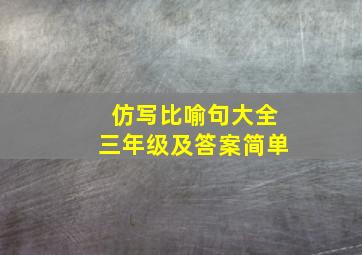 仿写比喻句大全
三年级及答案简单